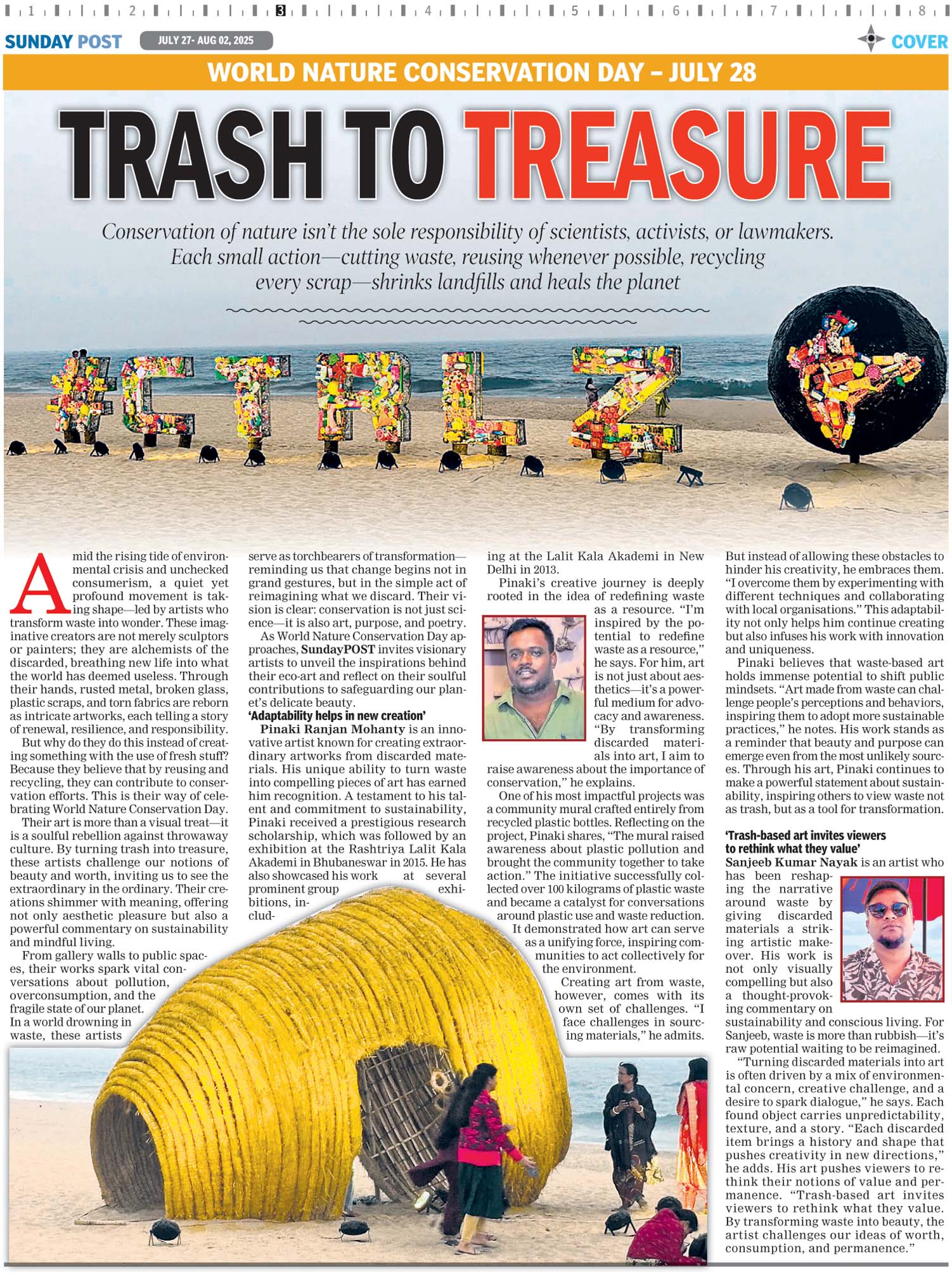 1 2 3 4 5 6 7 8

SUNDAY POST JULY 27- AUG 02, 2025 COVER

WORLD NATURE CONSERVATION DAY – JULY 28

TRASH TO TREASURE

Conservation of nature isn't the sole responsibility of scientists, activists, or lawmakers. Each small action—cutting waste, reusing whenever possible, recycling every scrap—shrinks landfills and heals the planet

#CTRLZ

Amid the rising tide of environmental crisis and unchecked consumerism, a quiet yet profound movement is taking shape—led by artists who transform waste into wonder. These imaginative creators are not merely sculptors or painters; they are alchemists of the discarded, breathing new life into what the world has deemed useless. Through their hands, rusted metal, broken glass, plastic scraps, and torn fabrics are reborn as intricate artworks, each telling a story of renewal, resilience, and responsibility.

But why do they do this instead of creating something with the use of fresh stuff? Because they believe that by reusing and recycling, they can contribute to conservation efforts. This is their way of celebrating World Nature Conservation Day.

Their art is more than a visual treat—it is a soulful rebellion against throwaway culture. By turning trash into treasure, these artists challenge our notions of beauty and worth, inviting us to see the extraordinary in the ordinary. Their creations shimmer with meaning, offering not only aesthetic pleasure but also a powerful commentary on sustainability and mindful living.

From gallery walls to public spaces, their works spark vital conversations about pollution, overconsumption, and the fragile state of our planet. In a world drowning in waste, these artists serve as torchbearers of transformation—reminding us that change begins not in grand gestures, but in the simple act of reimagining what we discard. Their vision is clear: conservation is not just science—it is also art, purpose, and poetry.

As World Nature Conservation Day approaches, SundayPOST invites visionary artists to unveil the inspirations behind their eco-art and reflect on their soulful contributions to safeguarding our planet's delicate beauty.

'Adaptability helps in new creation'

Pinaki Ranjan Mohanty is an innovative artist known for creating extraordinary artworks from discarded materials. His unique ability to turn waste into compelling pieces of art has earned him recognition. A testament to his talent and commitment to sustainability, Pinaki received a prestigious research scholarship, which was followed by an exhibition at the Rashtriya Lalit Kala Akademi in Bhubaneswar in 2015. He has also showcased his work at several prominent group exhibitions, including at the Lalit Kala Akademi in New Delhi in 2013.

Pinaki's creative journey is deeply rooted in the idea of redefining waste as a resource. "I'm inspired by the potential to redefine waste as a resource," he says. For him, art is not just about aesthetics—it's a powerful medium for advocacy and awareness. "By transforming discarded materials into art, I aim to raise awareness about the importance of conservation," he explains.

One of his most impactful projects was a community mural crafted entirely from recycled plastic bottles. Reflecting on the project, Pinaki shares, "The mural raised awareness about plastic pollution and brought the community together to take action." The initiative successfully collected over 100 kilograms of plastic waste and became a catalyst for conversations around plastic use and waste reduction. It demonstrated how art can serve as a unifying force, inspiring communities to act collectively for the environment.

Creating art from waste, however, comes with its own set of challenges. "I face challenges in sourcing materials," he admits. But instead of allowing these obstacles to hinder his creativity, he embraces them. "I overcome them by experimenting with different techniques and collaborating with local organisations." This adaptability not only helps him continue creating but also infuses his work with innovation and uniqueness.

Pinaki believes that waste-based art holds immense potential to shift public mindsets. "Art made from waste can challenge people's perceptions and behaviors, inspiring them to adopt more sustainable practices," he notes. His work stands as a reminder that beauty and purpose can emerge even from the most unlikely sources. Through his art, Pinaki continues to make a powerful statement about sustainability, inspiring others to view waste not as trash, but as a tool for transformation.

'Trash-based art invites viewers to rethink what they value'

Sanjeeb Kumar Nayak is an artist who has been reshaping the narrative around waste by giving discarded materials a striking artistic makeover. His work is not only visually compelling but also a thought-provoking commentary on sustainability and conscious living. For Sanjeeb, waste is more than rubbish—it's raw potential waiting to be reimagined.

"Turning discarded materials into art is often driven by a mix of environmental concern, creative challenge, and a desire to spark dialogue," he says. Each found object carries unpredictability, texture, and a story. "Each discarded item brings a history and shape that pushes creativity in new directions," he adds. His art pushes viewers to rethink their notions of value and permanence. "Trash-based art invites viewers to rethink what they value. By transforming waste into beauty, the artist challenges our ideas of worth, consumption, and permanence."